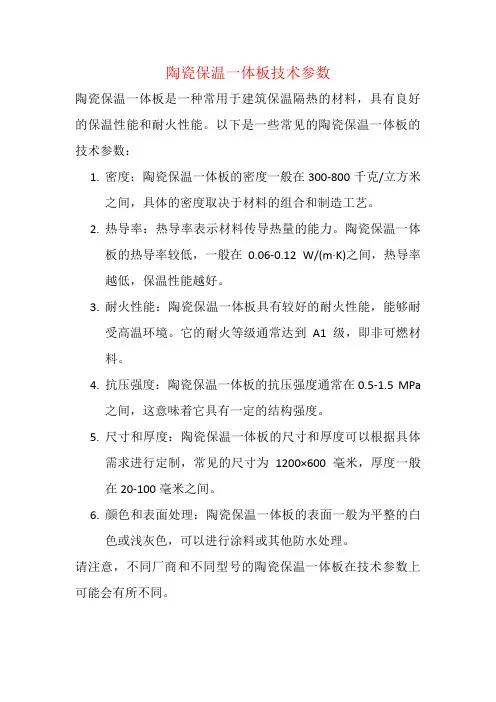 陶瓷保温一体板技术参数

陶瓷保温一体板是一种常用于建筑保温隔热的材料，具有良好的保温性能和耐火性能。以下是一些常见的陶瓷保温一体板的技术参数：

1. 密度：陶瓷保温一体板的密度一般在 300-800 千克/立方米之间，具体的密度取决于材料的组合和制造工艺。

2. 热导率：热导率表示材料传导热量的能力。陶瓷保温一体板的热导率较低，一般在 0.06-0.12 W/(m·K)之间，热导率越低，保温性能越好。

3. 耐火性能：陶瓷保温一体板具有较好的耐火性能，能够耐受高温环境。它的耐火等级通常达到 A1 级，即非可燃材料。

4. 抗压强度：陶瓷保温一体板的抗压强度通常在 0.5-1.5 MPa 之间，这意味着它具有一定的结构强度。

5. 尺寸和厚度：陶瓷保温一体板的尺寸和厚度可以根据具体需求进行定制，常见的尺寸为 1200×600 毫米，厚度一般在 20-100 毫米之间。

6. 颜色和表面处理：陶瓷保温一体板的表面一般为平整的白色或浅灰色，可以进行涂料或其他防水处理。

请注意，不同厂商和不同型号的陶瓷保温一体板在技术参数上可能会有所不同。